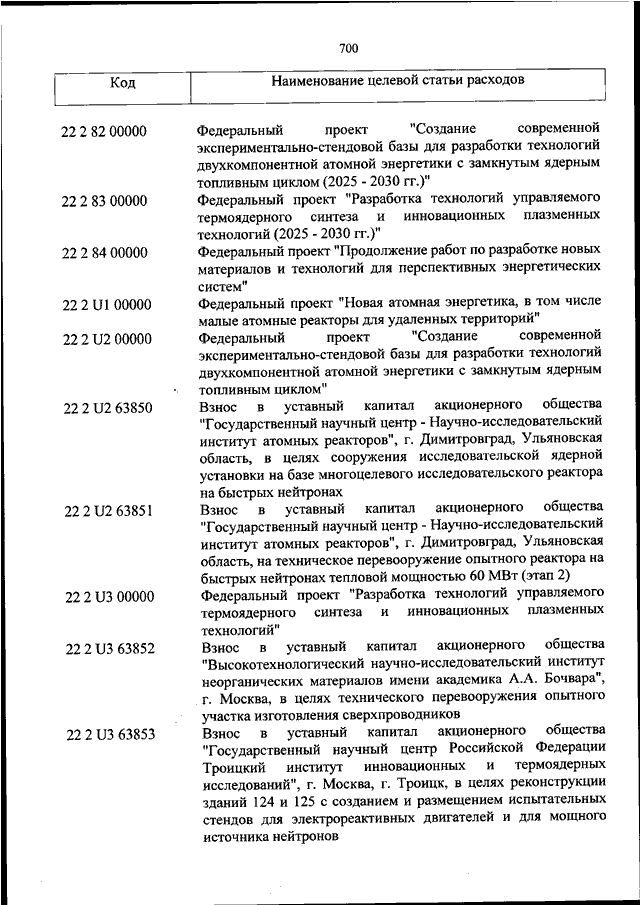 700

| Код | Наименование целевой статьи расходов |
|---|---|
| 22 2 82 00000 | Федеральный проект "Создание современной экспериментально-стендовой базы для разработки технологий двухкомпонентной атомной энергетики с замкнутым ядерным топливным циклом (2025 - 2030 гг.)" |
| 22 2 83 00000 | Федеральный проект "Разработка технологий управляемого термоядерного синтеза и инновационных плазменных технологий (2025 - 2030 гг.)" |
| 22 2 84 00000 | Федеральный проект "Продолжение работ по разработке новых материалов и технологий для перспективных энергетических систем" |
| 22 2 U1 00000 | Федеральный проект "Новая атомная энергетика, в том числе малые атомные реакторы для удаленных территорий" |
| 22 2 U2 00000 | Федеральный проект "Создание современной экспериментально-стендовой базы для разработки технологий двухкомпонентной атомной энергетики с замкнутым ядерным топливным циклом" |
| 22 2 U2 63850 | Взнос в уставный капитал акционерного общества "Государственный научный центр - Научно-исследовательский институт атомных реакторов", г. Димитровград, Ульяновская область, в целях сооружения исследовательской ядерной установки на базе многоцелевого исследовательского реактора на быстрых нейтронах |
| 22 2 U2 63851 | Взнос в уставный капитал акционерного общества "Государственный научный центр - Научно-исследовательский институт атомных реакторов", г. Димитровград, Ульяновская область, на техническое перевооружение опытного реактора на быстрых нейтронах тепловой мощностью 60 МВт (этап 2) |
| 22 2 U3 00000 | Федеральный проект "Разработка технологий управляемого термоядерного синтеза и инновационных плазменных технологий" |
| 22 2 U3 63852 | Взнос в уставный капитал акционерного общества "Высокотехнологический научно-исследовательский институт неорганических материалов имени академика А.А. Бочвара", г. Москва, в целях технического перевооружения опытного участка изготовления сверхпроводников |
| 22 2 U3 63853 | Взнос в уставный капитал акционерного общества "Государственный научный центр Российской Федерации Троицкий институт инновационных и термоядерных исследований", г. Москва, г. Троицк, в целях реконструкции зданий 124 и 125 с созданием и размещением испытательных стендов для электрореактивных двигателей и для мощного источника нейтронов |